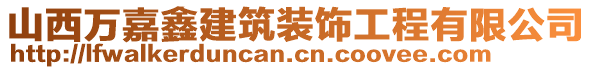 山西万嘉鑫建筑装饰工程有限公司
http://lfwalkerduncan.cn.coovee.com